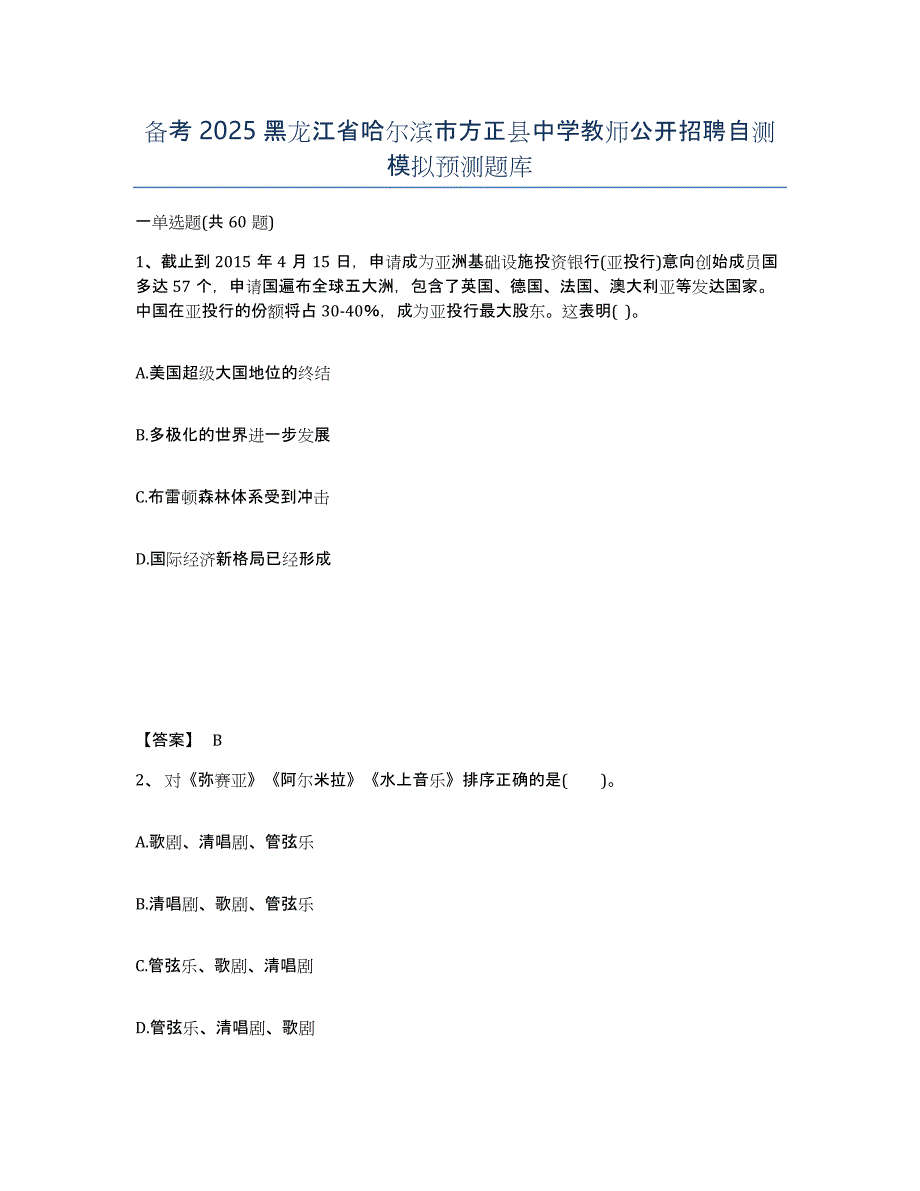 备考 2025 黑龙江省哈尔滨市方正县中学教师公开招聘自测模拟预测题库

一单选题(共 60 题)

1、截止到 2015 年 4 月 15 日，申请成为亚洲基础设施投资银行(亚投行)意向创始成员国多达 57 个，申请国遍布全球五大洲，包含了英国、德国、法国、澳大利亚等发达国家。中国在亚投行的份额将占 30-40%，成为亚投行最大股东。这表明( )。

A.美国超级大国地位的终结

B.多极化的世界进一步发展

C.布雷顿森林体系受到冲击

D.国际经济新格局已经形成

【答案】 B

2、对《弥赛亚》《阿尔米拉》《水上音乐》排序正确的是( )。

A.歌剧、清唱剧、管弦乐

B.清唱剧、歌剧、管弦乐

C.管弦乐、歌剧、清唱剧

D.管弦乐、清唱剧、歌剧